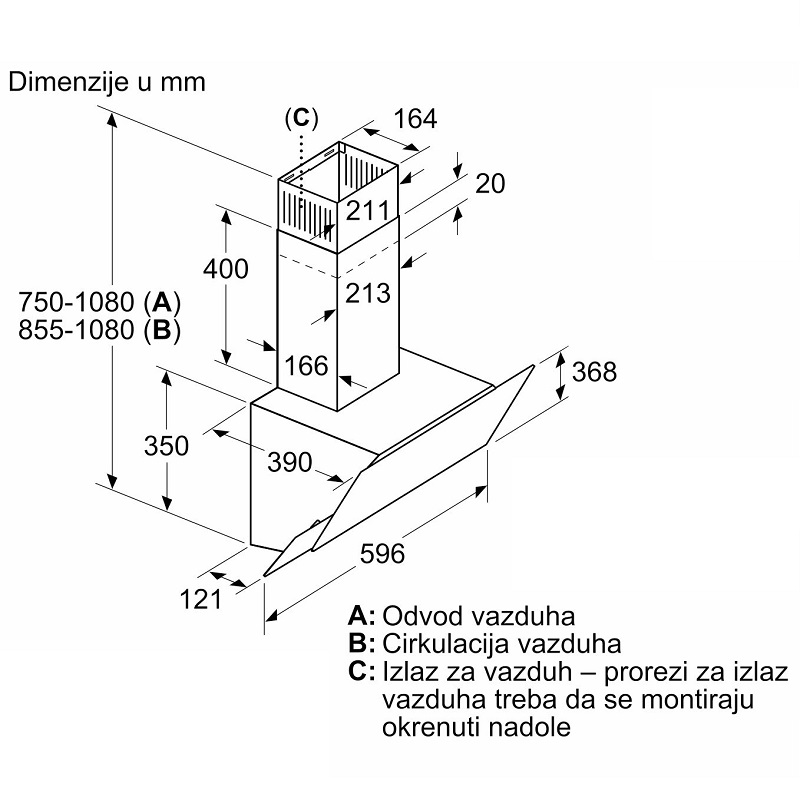 Dimenzije u mm

(C)

164

20

211

400

213

750-1080 (A)
855-1080 (B)

166

368

350

390

596

121

A: Odvod vazduha
B: Cirkulacija vazduha
C: Izlaz za vazduh – prorezi za izlaz vazduha treba da se montiraju okrenuti nadole